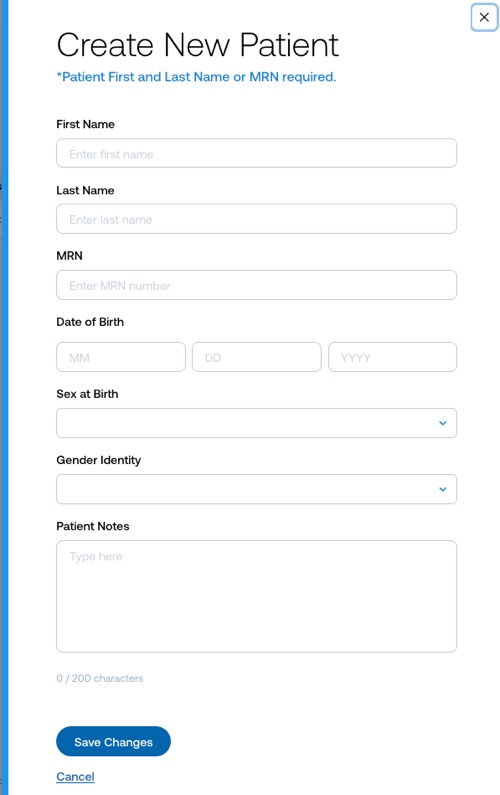 ×

Create New Patient

*Patient First and Last Name or MRN required.

First Name

Enter first name

Last Name

Enter last name

MRN

Enter MRN number

Date of Birth

MM

DD

YYYY

Sex at Birth

Gender Identity

Patient Notes

Type here

0 / 200 characters

Save Changes

Cancel